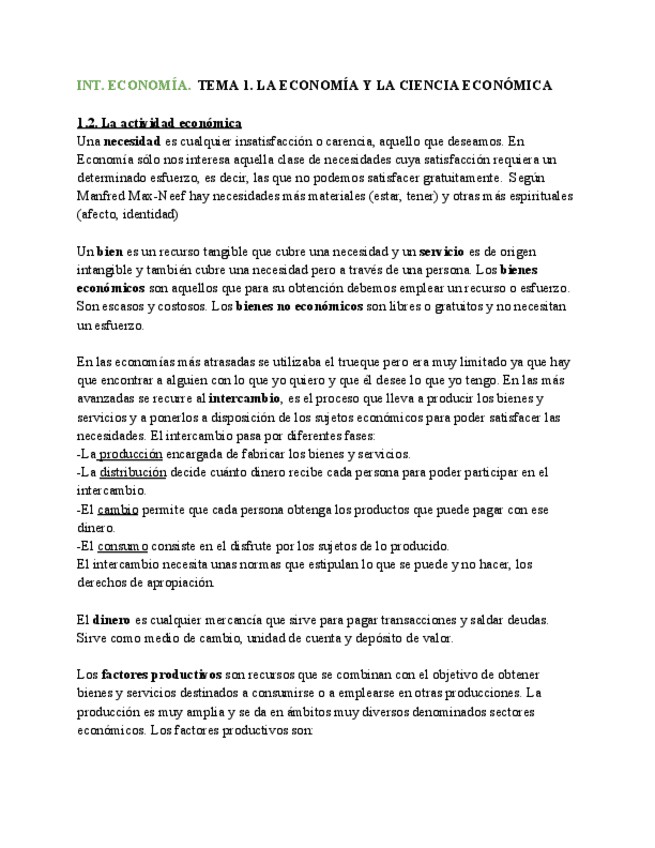 INT. ECONOMÍA. TEMA 1. LA ECONOMÍA Y LA CIENCIA ECONÓMICA

1.2. La actividad económica
Una necesidad es cualquier insatisfacción o carencia, aquello que deseamos. En Economía sólo nos interesa aquella clase de necesidades cuya satisfacción requiera un determinado esfuerzo, es decir, las que no podemos satisfacer gratuitamente. Según Manfred Max-Neef hay necesidades más materiales (estar, tener) y otras más espirituales (afecto, identidad)

Un bien es un recurso tangible que cubre una necesidad y un servicio es de origen intangible y también cubre una necesidad pero a través de una persona. Los bienes económicos son aquellos que para su obtención debemos emplear un recurso o esfuerzo. Son escasos y costosos. Los bienes no económicos son libres o gratuitos y no necesitan un esfuerzo.

En las economías más atrasadas se utilizaba el trueque pero era muy limitado ya que hay que encontrar a alguien con lo que yo quiero y que él desee lo que yo tengo. En las más avanzadas se recurre al intercambio, es el proceso que lleva a producir los bienes y servicios y a ponerlos a disposición de los sujetos económicos para poder satisfacer las necesidades. El intercambio pasa por diferentes fases:
-La producción encargada de fabricar los bienes y servicios.
-La distribución decide cuánto dinero recibe cada persona para poder participar en el intercambio.
-El cambio permite que cada persona obtenga los productos que puede pagar con ese dinero.
-El consumo consiste en el disfrute por los sujetos de lo producido.
El intercambio necesita unas normas que estipulan lo que se puede y no hacer, los derechos de apropiación.

El dinero es cualquier mercancía que sirve para pagar transacciones y saldar deudas. Sirve como medio de cambio, unidad de cuenta y depósito de valor.

Los factores productivos son recursos que se combinan con el objetivo de obtener bienes y servicios destinados a consumirse o a emplearse en otras producciones. La producción es muy amplia y se da en ámbitos muy diversos denominados sectores económicos. Los factores productivos son: